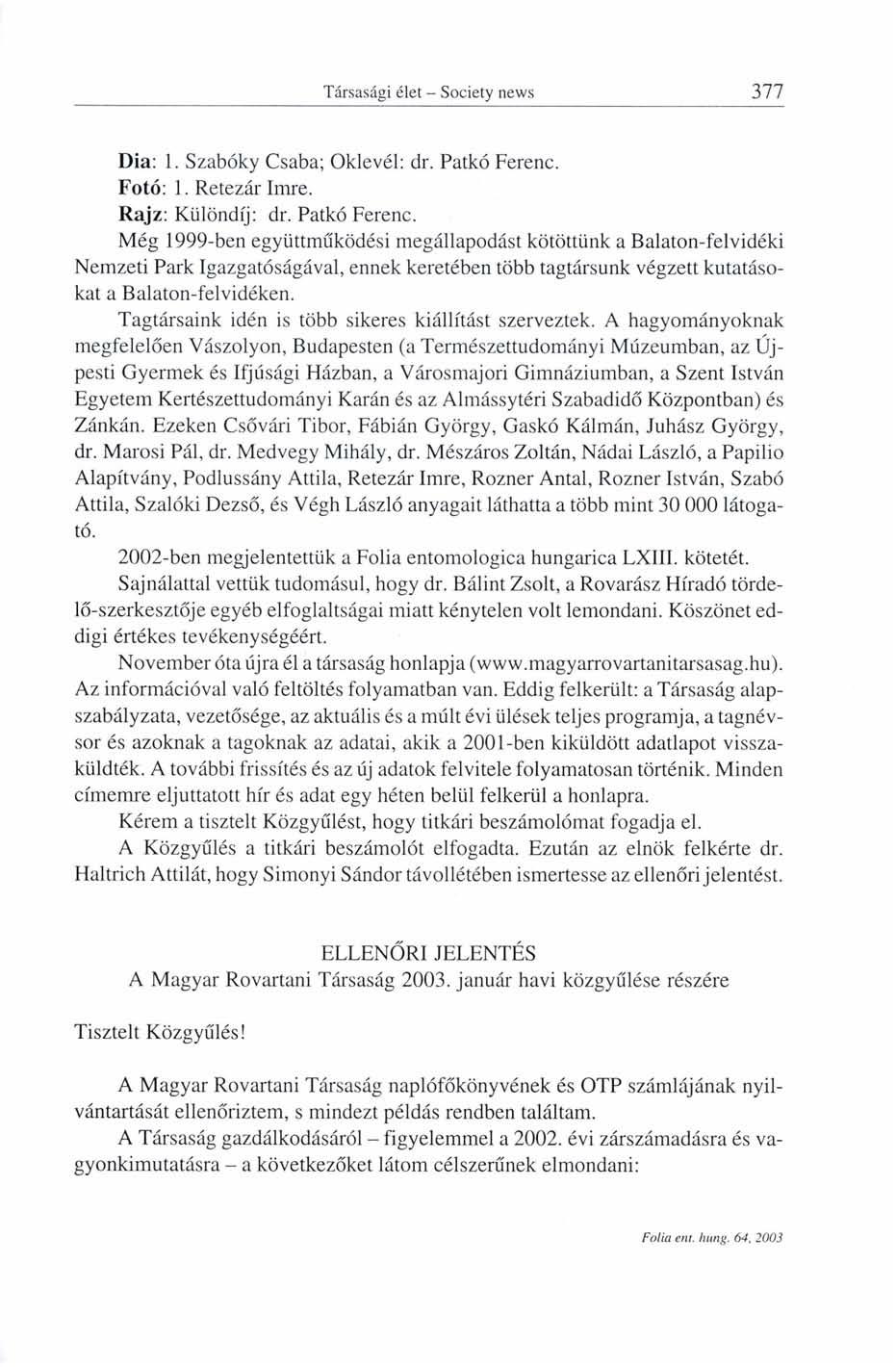 Társasági élet – Society news 377

Dia: 1. Szabóky Csaba; Oklevél: dr. Patkó Ferenc.
Fotó: 1. Retezár Imre.
Rajz: Különdíj: dr. Patkó Ferenc.

Még 1999-ben együttműködési megállapodást kötöttünk a Balaton-felvidéki Nemzeti Park Igazgatóságával, ennek keretében több tagtársunk végzett kutatásokat a Balaton-felvidéken.

Tagtársaink idén is több sikeres kiállítást szerveztek. A hagyományoknak megfelelően Vászolyon, Budapesten (a Természettudományi Múzeumban, az Újpesti Gyermek és Ifjúsági Házban, a Városmajori Gimnáziumban, a Szent István Egyetem Kertészettudományi Karán és az Almássytéri Szabadidő Központban) és Zánkán. Ezeken Csővári Tibor, Fábián György, Gaskó Kálmán, Juhász György, dr. Marosi Pál, dr. Medvegy Mihály, dr. Mészáros Zoltán, Nádai László, a Papilio Alapítvány, Podlussány Attila, Retezár Imre, Rozner Antal, Rozner István, Szabó Attila, Szalóki Dezső, és Végh László anyagait láthatta a több mint 30 000 látogató.

2002-ben megjelentettük a Folia entomologica hungarica LXIII. kötetét.

Sajnálattal vettük tudomásul, hogy dr. Bálint Zsolt, a Rovarász Híradó tördelő-szerkesztője egyéb elfoglaltságai miatt kénytelen volt lemondani. Köszönet eddigi értékes tevékenységéért.

November óta újra él a társaság honlapja (www.magyarrovartanitarsasag.hu). Az információval való feltöltés folyamatban van. Eddig felkerült: a Társaság alapszabályzata, vezetősége, az aktuális és a múlt évi ülések teljes programja, a tagnévsor és azoknak a tagoknak az adatai, akik a 2001-ben kiküldött adatlapot visszaküldték. A további frissítés és az új adatok felvitele folyamatosan történik. Minden címemre eljuttatott hír és adat egy héten belül felkerül a honlapra.

Kérem a tisztelt Közgyűlést, hogy titkári beszámolómat fogadja el.

A Közgyűlés a titkári beszámolót elfogadta. Ezután az elnök felkérte dr. Haltrich Attilát, hogy Simonyi Sándor távollétében ismertesse az ellenőri jelentést.

ELLENŐRI JELENTÉS
A Magyar Rovartani Társaság 2003. január havi közgyűlése részére

Tisztelt Közgyűlés!

A Magyar Rovartani Társaság naplófőkönyvének és OTP számlájának nyilvántartását ellenőriztem, s mindezt példás rendben találtam.

A Társaság gazdálkodásáról – figyelemmel a 2002. évi zárszámadásra és vagyonkimutatásra – a következőket látom célszerűnek elmondani:

Folia ent. hung. 64, 2003